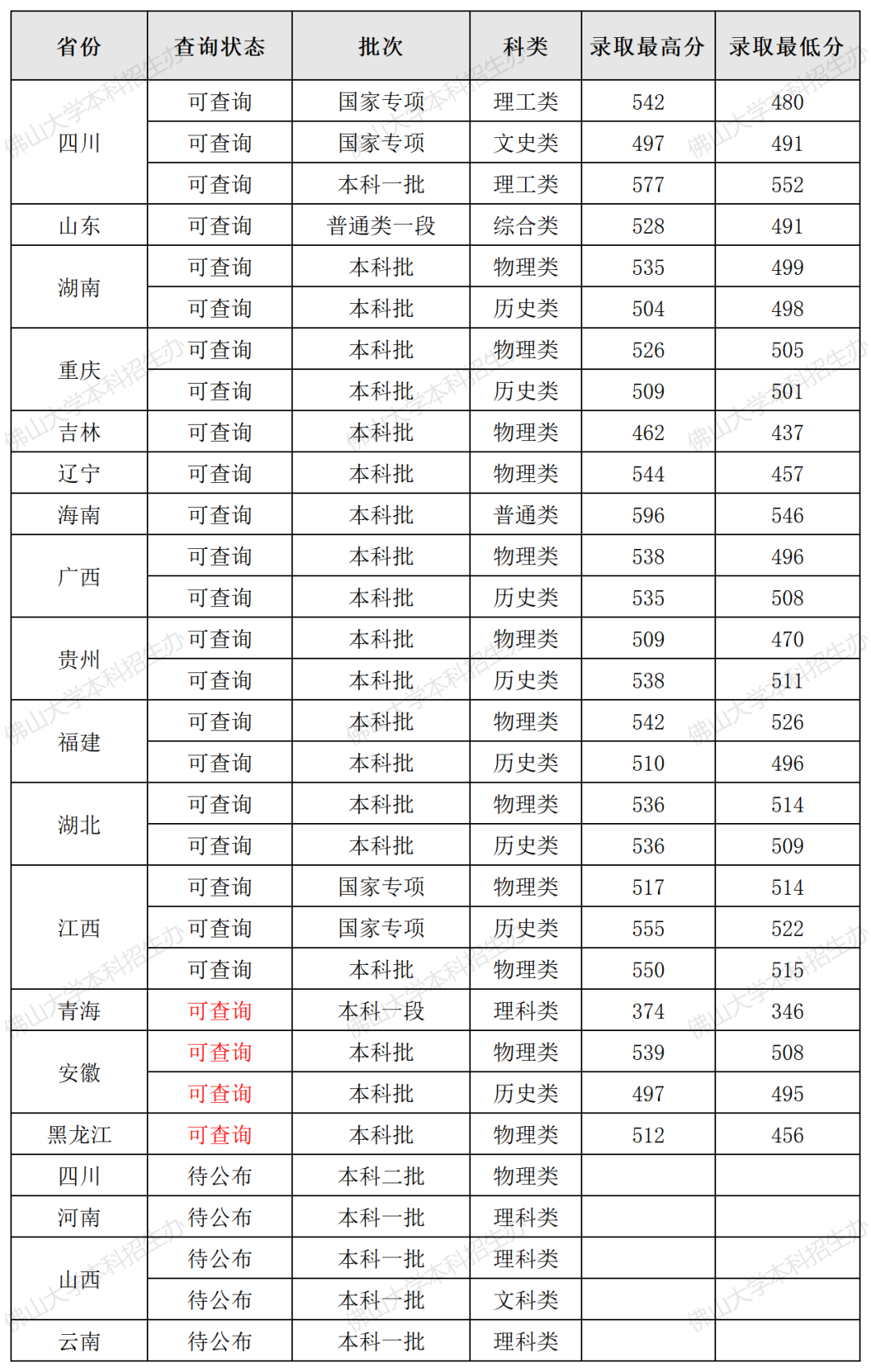 | 省份 | 查询状态 | 批次 | 科类 | 录取最高分 | 录取最低分 |
|---|---|---|---|---|---|
| 四川 | 可查询 | 国家专项 | 理工类 | 542 | 480 |
| | 可查询 | 国家专项 | 文史类 | 497 | 491 |
| | 可查询 | 本科一批 | 理工类 | 577 | 552 |
| 山东 | 可查询 | 普通类一段 | 综合类 | 528 | 491 |
| 湖南 | 可查询 | 本科批 | 物理类 | 535 | 499 |
| | 可查询 | 本科批 | 历史类 | 504 | 498 |
| 重庆 | 可查询 | 本科批 | 物理类 | 526 | 505 |
| | 可查询 | 本科批 | 历史类 | 509 | 501 |
| 吉林 | 可查询 | 本科批 | 物理类 | 462 | 437 |
| 辽宁 | 可查询 | 本科批 | 物理类 | 544 | 457 |
| 海南 | 可查询 | 本科批 | 普通类 | 596 | 546 |
| 广西 | 可查询 | 本科批 | 物理类 | 538 | 496 |
| | 可查询 | 本科批 | 历史类 | 535 | 508 |
| 贵州 | 可查询 | 本科批 | 物理类 | 509 | 470 |
| | 可查询 | 本科批 | 历史类 | 538 | 511 |
| 福建 | 可查询 | 本科批 | 物理类 | 542 | 526 |
| | 可查询 | 本科批 | 历史类 | 510 | 496 |
| 湖北 | 可查询 | 本科批 | 物理类 | 536 | 514 |
| | 可查询 | 本科批 | 历史类 | 536 | 509 |
| 江西 | 可查询 | 国家专项 | 物理类 | 517 | 514 |
| | 可查询 | 国家专项 | 历史类 | 555 | 522 |
| | 可查询 | 本科批 | 物理类 | 550 | 515 |
| 青海 | 可查询 | 本科一段 | 理科类 | 374 | 346 |
| 安徽 | 可查询 | 本科批 | 物理类 | 539 | 508 |
| | 可查询 | 本科批 | 历史类 | 497 | 495 |
| 黑龙江 | 可查询 | 本科批 | 物理类 | 512 | 456 |
| 四川 | 待公布 | 本科二批 | 物理类 | | |
| 河南 | 待公布 | 本科一批 | 理科类 | | |
| 山西 | 待公布 | 本科一批 | 理科类 | | |
| | 待公布 | 本科一批 | 文科类 | | |
| 云南 | 待公布 | 本科一批 | 理科类 | | |

佛山大学本科招生办